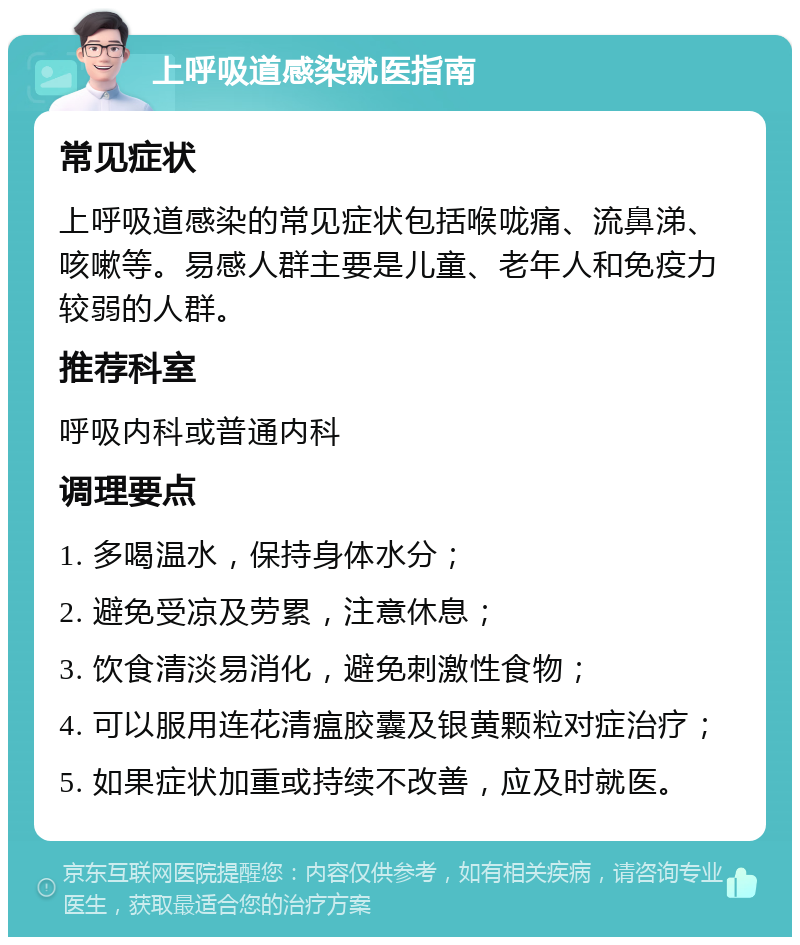 上呼吸道感染就医指南

常见症状

上呼吸道感染的常见症状包括喉咙痛、流鼻涕、咳嗽等。易感人群主要是儿童、老年人和免疫力较弱的人群。

推荐科室

呼吸内科或普通内科

调理要点

1. 多喝温水，保持身体水分；

2. 避免受凉及劳累，注意休息；

3. 饮食清淡易消化，避免刺激性食物；

4. 可以服用连花清瘟胶囊及银黄颗粒对症治疗；

5. 如果症状加重或持续不改善，应及时就医。

京东互联网医院提醒您：内容仅供参考，如有相关疾病，请咨询专业医生，获取最适合您的治疗方案